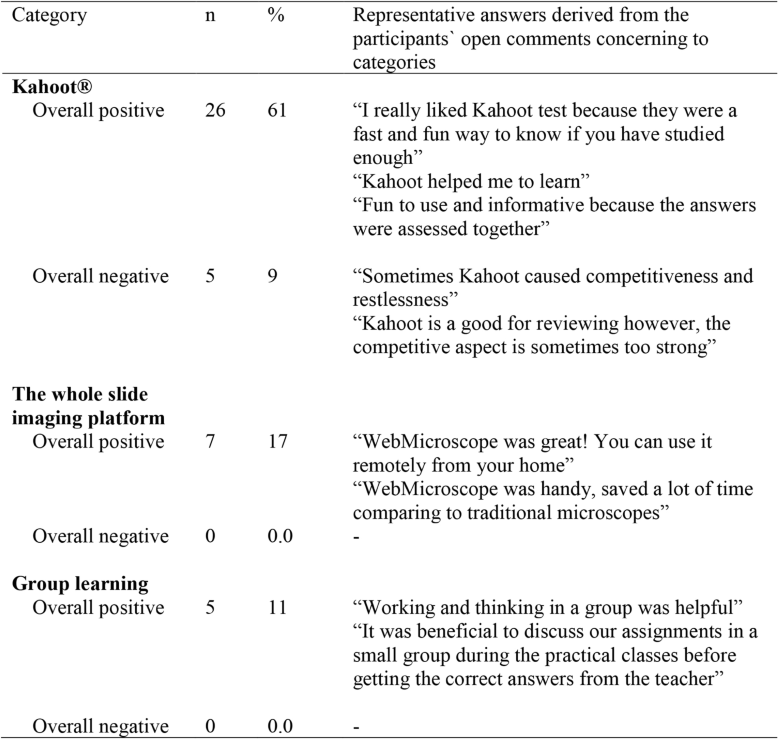 | Category | n | % | Representative answers derived from the participants` open comments concerning to categories |
|---|---|---|---|
| **Kahoot®** | | | |
| Overall positive | 26 | 61 | “I really liked Kahoot test because they were a fast and fun way to know if you have studied enough” “Kahoot helped me to learn” “Fun to use and informative because the answers were assessed together” |
| Overall negative | 5 | 9 | “Sometimes Kahoot caused competitiveness and restlessness” “Kahoot is a good for reviewing however, the competitive aspect is sometimes too strong” |
| **The whole slide imaging platform** | | | |
| Overall positive | 7 | 17 | “WebMicroscope was great! You can use it remotely from your home” “WebMicroscope was handy, saved a lot of time comparing to traditional microscopes” |
| Overall negative | 0 | 0.0 | - |
| **Group learning** | | | |
| Overall positive | 5 | 11 | “Working and thinking in a group was helpful” “It was beneficial to discuss our assignments in a small group during the practical classes before getting the correct answers from the teacher” |
| Overall negative | 0 | 0.0 | - |